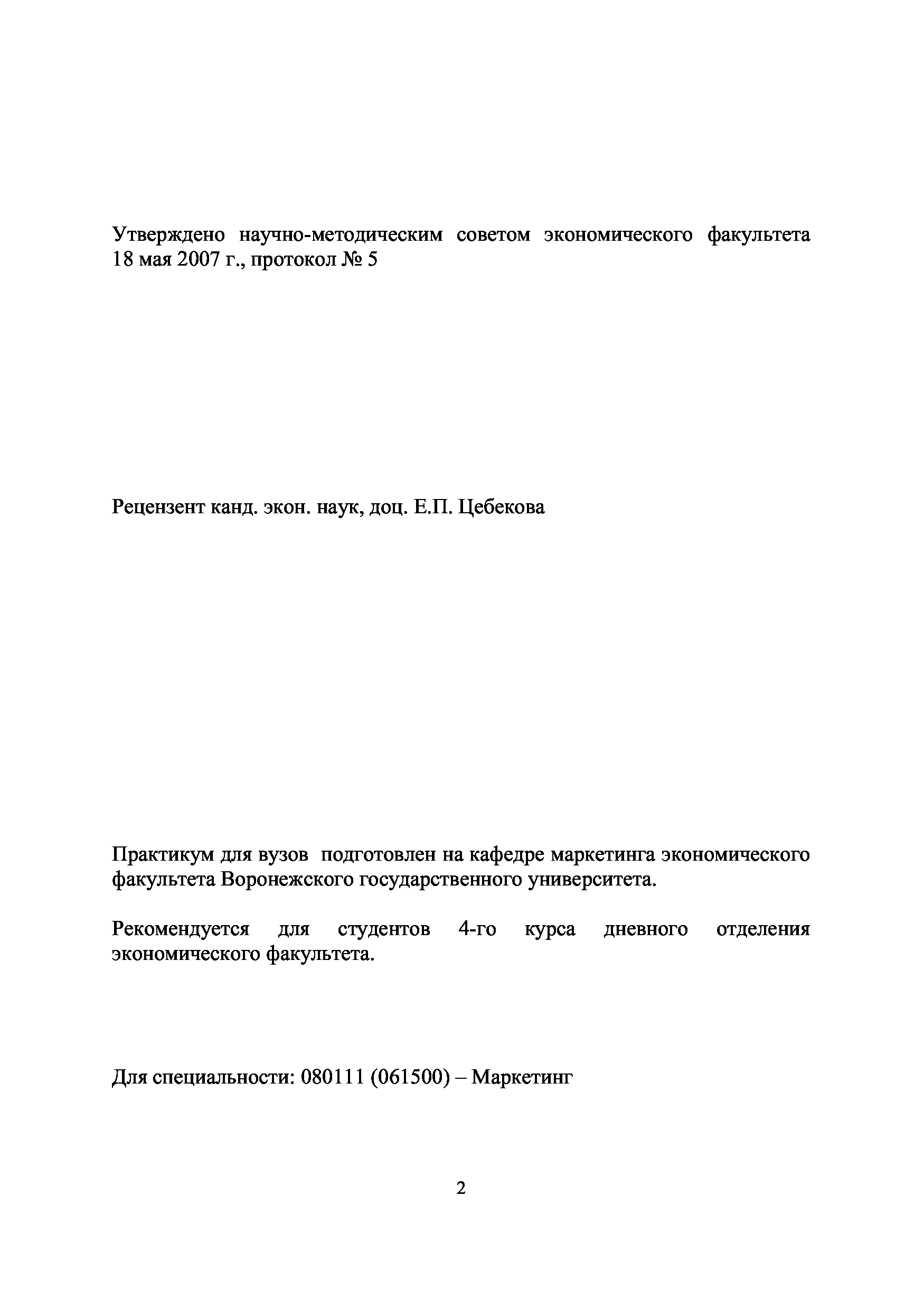 Утверждено научно-методическим советом экономического факультета 18 мая 2007 г., протокол № 5

Рецензент канд. экон. наук, доц. Е.П. Цебекова

Практикум для вузов подготовлен на кафедре маркетинга экономического факультета Воронежского государственного университета.

Рекомендуется для студентов 4-го курса дневного отделения экономического факультета.

Для специальности: 080111 (061500) – Маркетинг

2